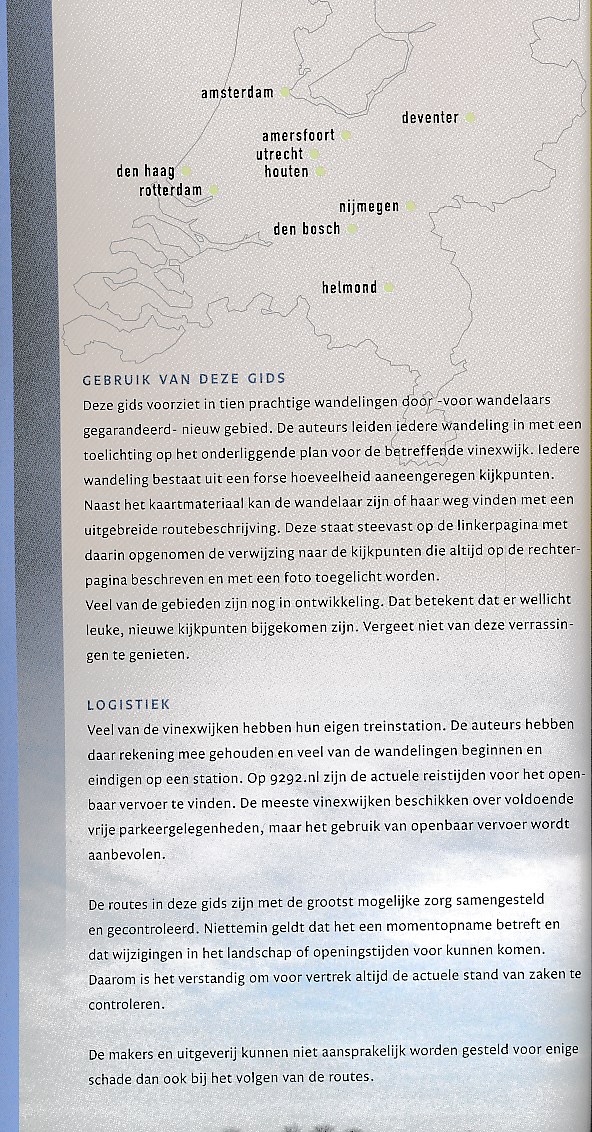 amsterdam

deventer

amersfoort

utrecht

den haag

houten

rotterdam

nijmegen

den bosch

helmond

GEBRUIK VAN DEZE GIDS

Deze gids voorziet in tien prachtige wandelingen door -voor wandelaars gegarandeerd- nieuw gebied. De auteurs leiden iedere wandeling in met een toelichting op het onderliggende plan voor de betreffende vinexwijk. Iedere wandeling bestaat uit een forse hoeveelheid aaneengeregen kijkpunten. Naast het kaartmateriaal kan de wandelaar zijn of haar weg vinden met een uitgebreide routebeschrijving. Deze staat steevast op de linkerpagina met daarin opgenomen de verwijzing naar de kijkpunten die altijd op de rechterpagina beschreven en met een foto toegelicht worden.
Veel van de gebieden zijn nog in ontwikkeling. Dat betekent dat er wellicht leuke, nieuwe kijkpunten bijgekomen zijn. Vergeet niet van deze verrassingen te genieten.

LOGISTIEK

Veel van de vinexwijken hebben hun eigen treinstation. De auteurs hebben daar rekening mee gehouden en veel van de wandelingen beginnen en eindigen op een station. Op 9292.nl zijn de actuele reistijden voor het openbaar vervoer te vinden. De meeste vinexwijken beschikken over voldoende vrije parkeergelegenheden, maar het gebruik van openbaar vervoer wordt aanbevolen.

De routes in deze gids zijn met de grootst mogelijke zorg samengesteld en gecontroleerd. Niettemin geldt dat het een momentopname betreft en dat wijzigingen in het landschap of openingstijden voor kunnen komen. Daarom is het verstandig om voor vertrek altijd de actuele stand van zaken te controleren.

De makers en uitgeverij kunnen niet aansprakelijk worden gesteld voor enige schade dan ook bij het volgen van de routes.